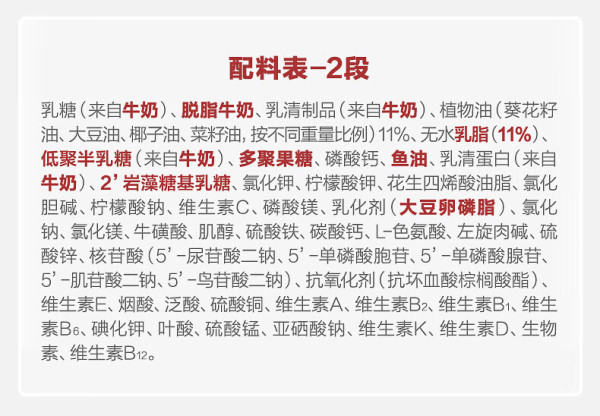 配料表-2段

乳糖（来自牛奶）、脱脂牛奶、乳清制品（来自牛奶）、植物油（葵花籽油、大豆油、椰子油、菜籽油，按不同重量比例）11%、无水乳脂（11%）、低聚半乳糖（来自牛奶）、多聚果糖、磷酸钙、鱼油、乳清蛋白（来自牛奶）、2'岩藻糖基乳糖、氯化钾、柠檬酸钾、花生四烯酸油脂、氯化胆碱、柠檬酸钠、维生素C、磷酸镁、乳化剂（大豆卵磷脂）、氯化钠、氯化镁、牛磺酸、肌醇、硫酸铁、碳酸钙、L-色氨酸、左旋肉碱、硫酸锌、核苷酸（5'-尿苷酸二钠、5'-单磷酸胞苷、5'-单磷酸腺苷、5'-肌苷酸二钠、5'-鸟苷酸二钠）、抗氧化剂（抗坏血酸棕榈酸酯）、维生素E、烟酸、泛酸、硫酸铜、维生素A、维生素$B_2$、维生素$B_1$、维生素$B_6$、碘化钾、叶酸、硫酸锰、亚硒酸钠、维生素K、维生素D、生物素、维生素$B_{12}$。